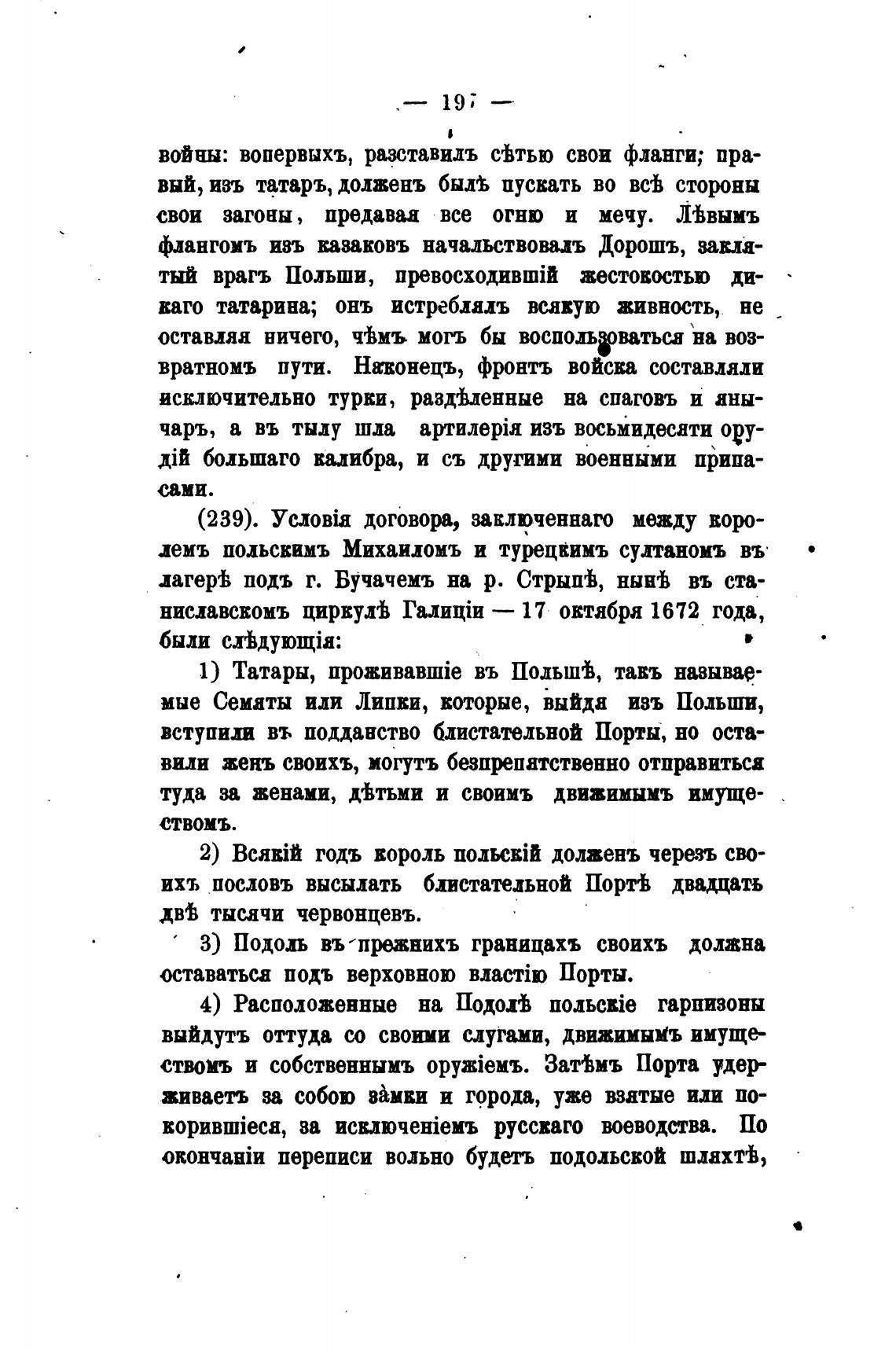 — 197 —

войны: вопервыхъ, разставилъ сѣтью свои фланги; правый, изъ татаръ, долженъ былъ пускать во всѣ стороны свои загоны, предавая все огню и мечу. Лѣвымъ флангомъ изъ казаковъ начальствовалъ Дорошъ, заклятый врагъ Польши, превосходившій жестокостью дикаго татарина; онъ истреблялъ всякую живность, не оставляя ничего, чѣмъ могъ бы воспользоваться на возвратномъ пути. Наконецъ, фронтъ войска составляли исключительно турки, раздѣленные на спаговъ и янычаръ, а въ тылу шла артилерія изъ восьмидесяти орудій большаго калибра, и съ другими военными припасами.

(239). Условія договора, заключеннаго между королемъ польскимъ Михаиломъ и турецкимъ султаномъ въ лагерѣ подъ г. Бучачемъ на р. Стрыпѣ, нынѣ въ станиславскомъ циркулѣ Галиціи — 17 октября 1672 года, были слѣдующія:

1) Татары, проживавшіе въ Польшѣ, такъ называемые Семяты или Липки, которые, выйдя изъ Польши, вступили въ подданство блистательной Порты, но оставили женъ своихъ, могутъ безпрепятственно отправиться туда за женами, дѣтьми и своимъ движимымъ имуществомъ.

2) Всякій годъ король польскій долженъ черезъ своихъ пословъ высылать блистательной Портѣ двадцать двѣ тысячи червонцевъ.

3) Подоль въ прежнихъ границахъ своихъ должна оставаться подъ верховною властію Порты.

4) Расположенные на Подолѣ польскіе гарнизоны выйдутъ оттуда со своими слугами, движимымъ имуществомъ и собственнымъ оружіемъ. Затѣмъ Порта удерживаетъ за собою замки и города, уже взятые или покорившіеся, за исключеніемъ русскаго воеводства. По окончаніи переписи вольно будетъ подольской шляхтѣ,